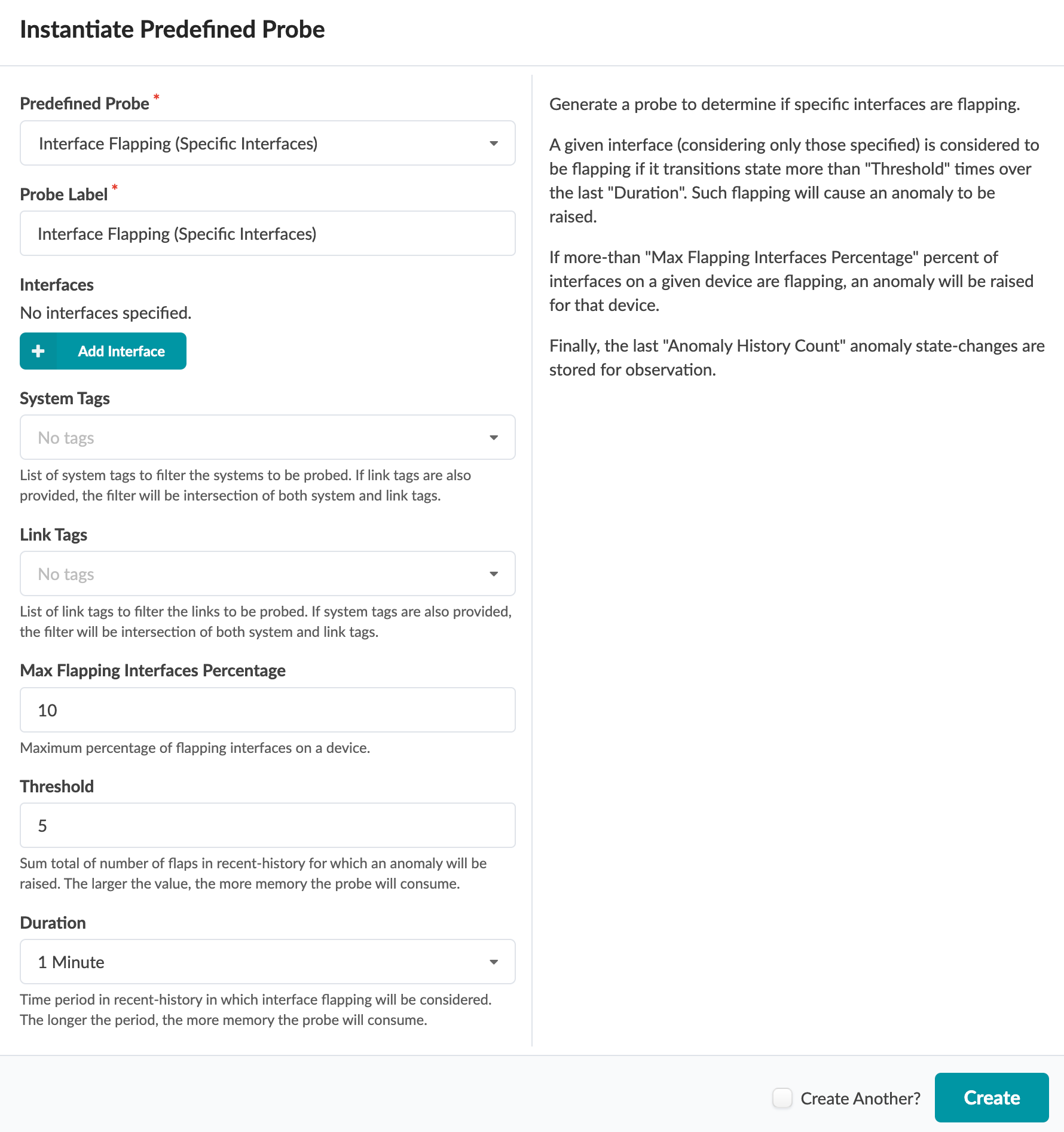 Instantiate Predefined Probe

Predefined Probe *

Interface Flapping (Specific Interfaces)

Probe Label *

Interface Flapping (Specific Interfaces)

Interfaces

No interfaces specified.

+ Add Interface

System Tags

No tags

List of system tags to filter the systems to be probed. If link tags are also provided, the filter will be intersection of both system and link tags.

Link Tags

No tags

List of link tags to filter the links to be probed. If system tags are also provided, the filter will be intersection of both system and link tags.

Max Flapping Interfaces Percentage

10

Maximum percentage of flapping interfaces on a device.

Threshold

5

Sum total of number of flaps in recent-history for which an anomaly will be raised. The larger the value, the more memory the probe will consume.

Duration

1 Minute

Time period in recent-history in which interface flapping will be considered. The longer the period, the more memory the probe will consume.

Generate a probe to determine if specific interfaces are flapping.

A given interface (considering only those specified) is considered to be flapping if it transitions state more than "Threshold" times over the last "Duration". Such flapping will cause an anomaly to be raised.

If more-than "Max Flapping Interfaces Percentage" percent of interfaces on a given device are flapping, an anomaly will be raised for that device.

Finally, the last "Anomaly History Count" anomaly state-changes are stored for observation.

Create Another?

Create